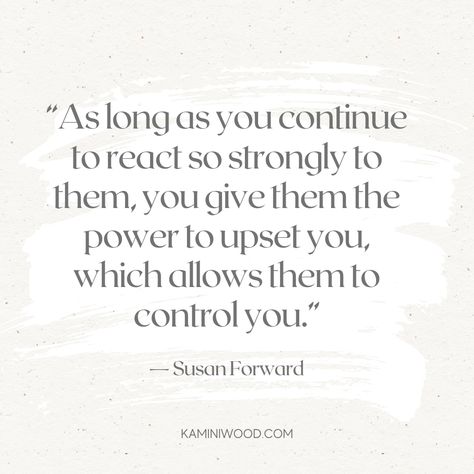 “As long as you continue to react so strongly to them, you give them the power to upset you, which allows them to control you.”

— Susan Forward

KAMINIWOOD.COM